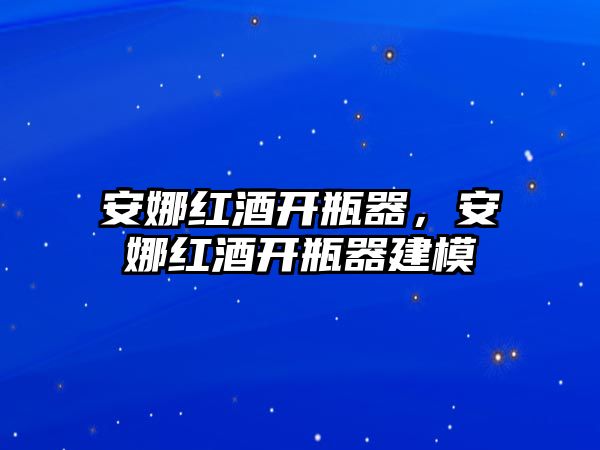 安娜红酒开瓶器，安娜红酒开瓶器建模